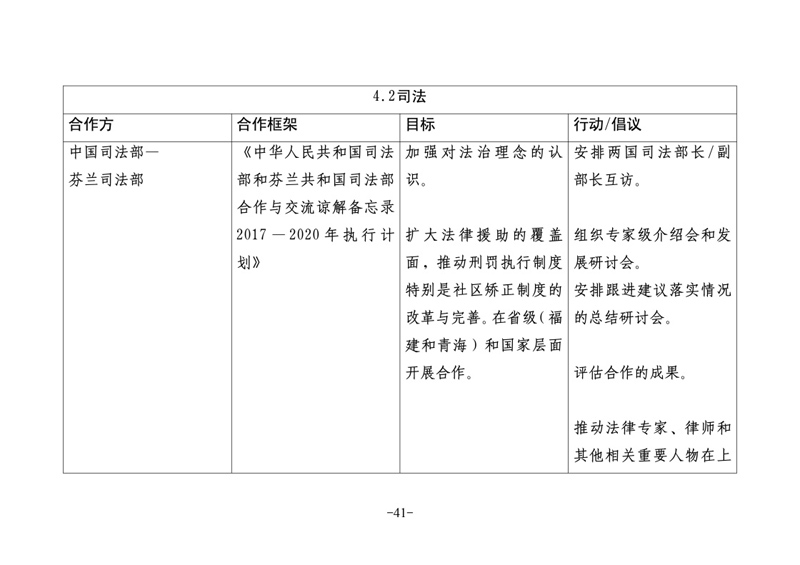 | 4.2司法 | | | |
|---|---|---|---|
| 合作方 | 合作框架 | 目标 | 行动/倡议 |
| 中国司法部—芬兰司法部 | 《中华人民共和国司法部和芬兰共和国司法部合作与交流谅解备忘录2017—2020年执行计划》 | 加强对法治理念的认识。<br><br>扩大法律援助的覆盖面，推动刑罚执行制度特别是社区矫正制度的改革与完善。在省级（福建和青海）和国家层面开展合作。 | 安排两国司法部长/副部长互访。<br><br>组织专家级介绍会和发展研讨会。<br>安排跟进建议落实情况的总结研讨会。<br><br>评估合作的成果。<br><br>推动法律专家、律师和其他相关重要人物在上 |

-41-